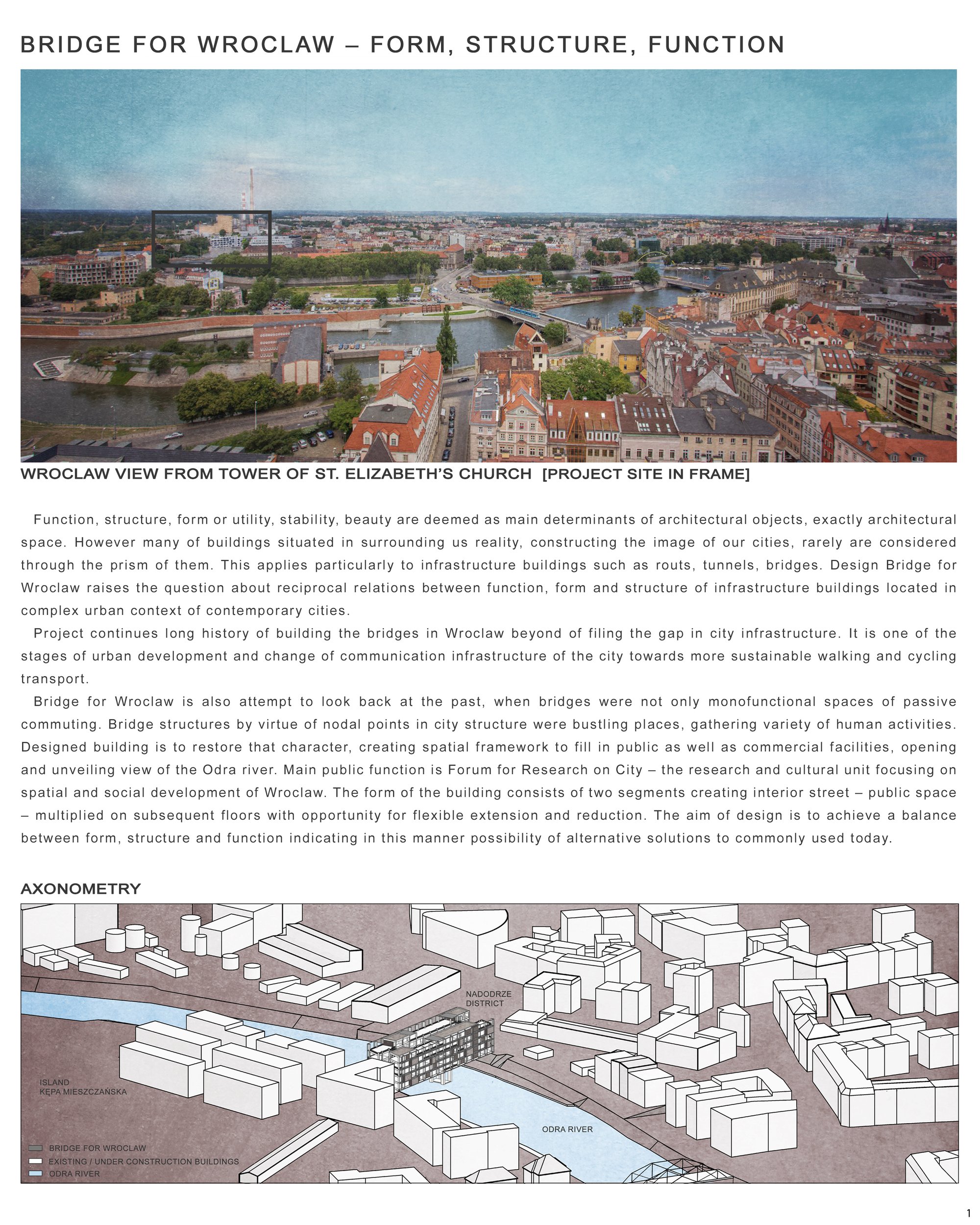 BRIDGE FOR WROCLAW – FORM, STRUCTURE, FUNCTION

WROCLAW VIEW FROM TOWER OF ST. ELIZABETH'S CHURCH [PROJECT SITE IN FRAME]

Function, structure, form or utility, stability, beauty are deemed as main determinants of architectural objects, exactly architectural space. However many of buildings situated in surrounding us reality, constructing the image of our cities, rarely are considered through the prism of them. This applies particularly to infrastructure buildings such as routs, tunnels, bridges. Design Bridge for Wroclaw raises the question about reciprocal relations between function, form and structure of infrastructure buildings located in complex urban context of contemporary cities.

Project continues long history of building the bridges in Wroclaw beyond of filing the gap in city infrastructure. It is one of the stages of urban development and change of communication infrastructure of the city towards more sustainable walking and cycling transport.

Bridge for Wroclaw is also attempt to look back at the past, when bridges were not only monofunctional spaces of passive commuting. Bridge structures by virtue of nodal points in city structure were bustling places, gathering variety of human activities. Designed building is to restore that character, creating spatial framework to fill in public as well as commercial facilities, opening and unveiling view of the Odra river. Main public function is Forum for Research on City – the research and cultural unit focusing on spatial and social development of Wroclaw. The form of the building consists of two segments creating interior street – public space – multiplied on subsequent floors with opportunity for flexible extension and reduction. The aim of design is to achieve a balance between form, structure and function indicating in this manner possibility of alternative solutions to commonly used today.

AXONOMETRY

NADODRZE
DISTRICT

ISLAND
KĘPA MIESZCZAŃSKA

ODRA RIVER

BRIDGE FOR WROCLAW
EXISTING / UNDER CONSTRUCTION BUILDINGS
ODRA RIVER

1